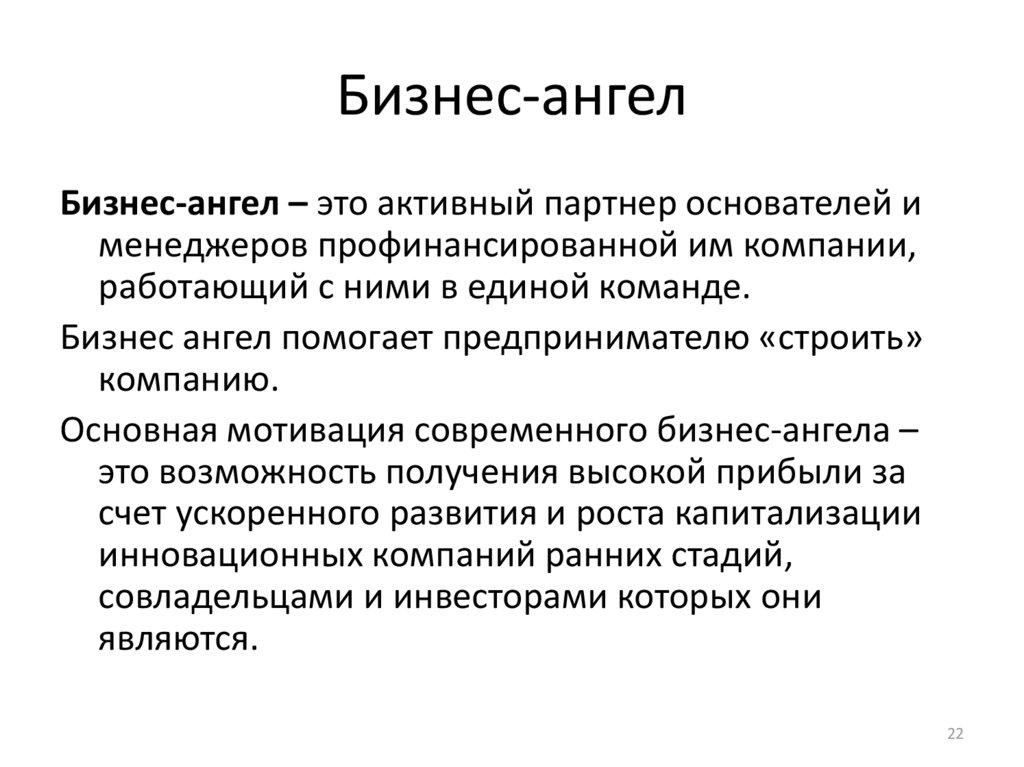 Бизнес-ангел

Бизнес-ангел – это активный партнер основателей и менеджеров профинансированной им компании, работающий с ними в единой команде.

Бизнес ангел помогает предпринимателю «строить» компанию.

Основная мотивация современного бизнес-ангела – это возможность получения высокой прибыли за счет ускоренного развития и роста капитализации инновационных компаний ранних стадий, совладельцами и инвесторами которых они являются.

22